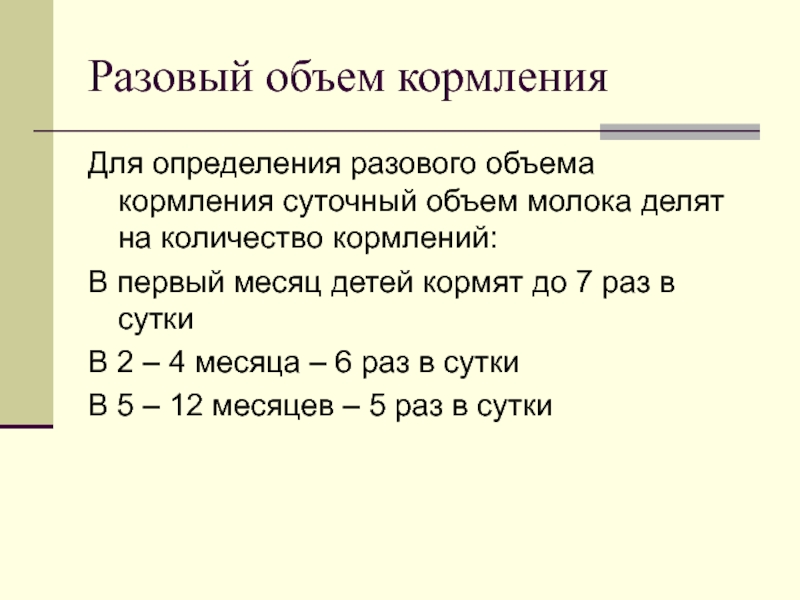 Разовый объем кормления

Для определения разового объема кормления суточный объем молока делят на количество кормлений:

В первый месяц детей кормят до 7 раз в сутки

В 2 – 4 месяца – 6 раз в сутки

В 5 – 12 месяцев – 5 раз в сутки